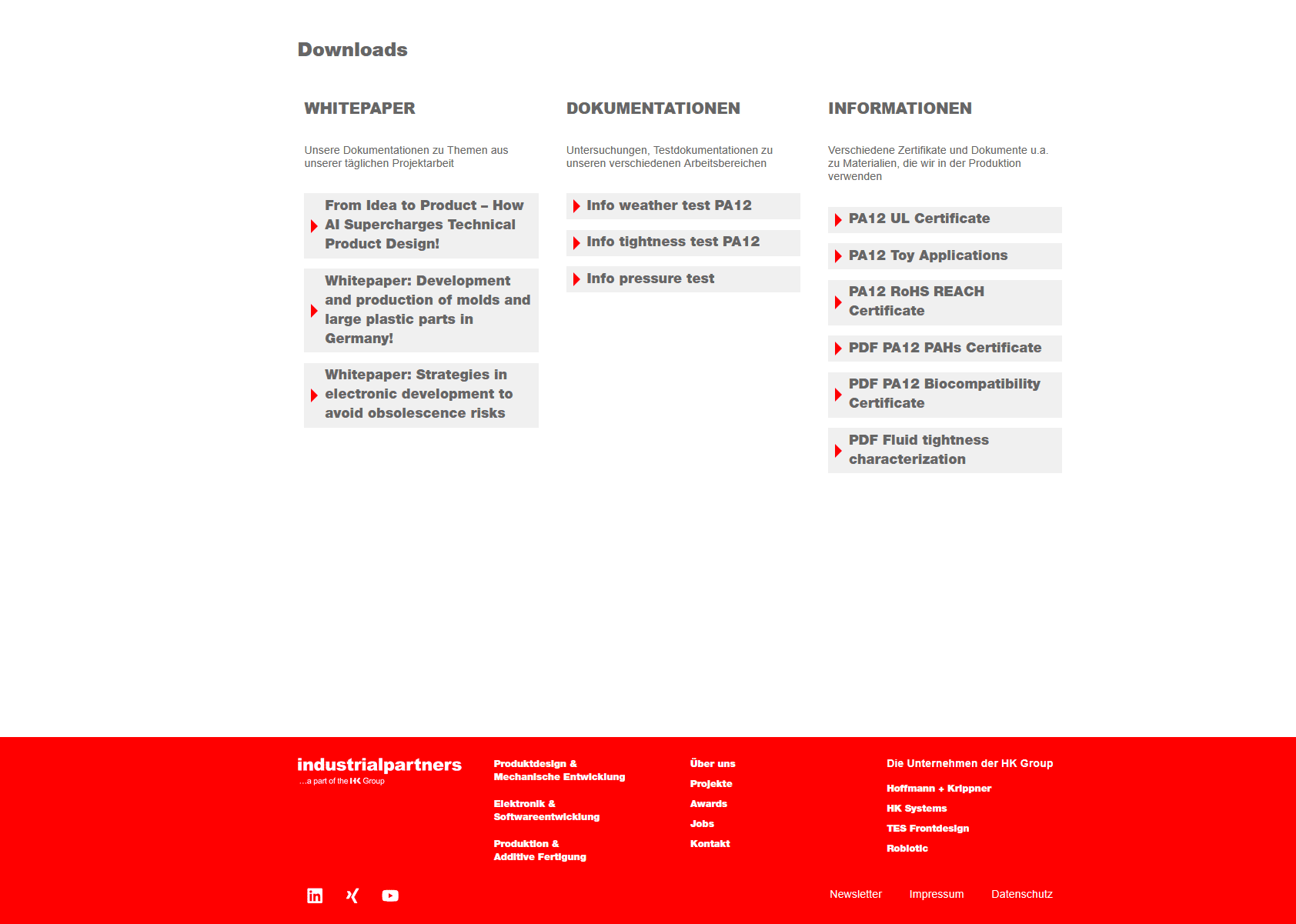 Downloads

WHITEPAPER

Unsere Dokumentationen zu Themen aus unserer täglichen Projektarbeit

From Idea to Product – How AI Supercharges Technical Product Design!

Whitepaper: Development and production of molds and large plastic parts in Germany!

Whitepaper: Strategies in electronic development to avoid obsolescence risks

DOKUMENTATIONEN

Untersuchungen, Testdokumentationen zu unseren verschiedenen Arbeitsbereichen

Info weather test PA12

Info tightness test PA12

Info pressure test

INFORMATIONEN

Verschiedene Zertifikate und Dokumente u.a. zu Materialien, die wir in der Produktion verwenden

PA12 UL Certificate

PA12 Toy Applications

PA12 RoHS REACH Certificate

PDF PA12 PAHs Certificate

PDF PA12 Biocompatibility Certificate

PDF Fluid tightness characterization

industrialpartners
...a part of the HK Group

Produktdesign & Mechanische Entwicklung

Elektronik & Softwareentwicklung

Produktion & Additive Fertigung

Über uns
Projekte
Awards
Jobs
Kontakt

Die Unternehmen der HK Group

Hoffmann + Krippner
HK Systems
TES Frontdesign
Robiotic

Newsletter Impressum Datenschutz